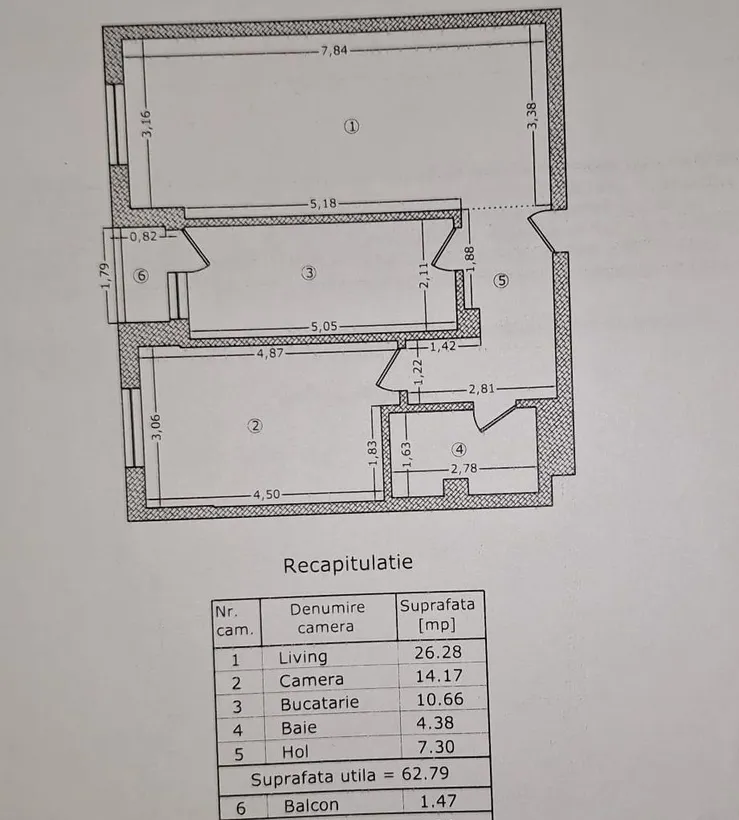 7,84

3,16

①

3,38

5,18

0,82

1,79

⑥

③

2,11

1,88

⑤

5,05

4,87

1,42

1,22

2,81

3,06

②

1,83

1,63

④

2,78

4,50

Recapitulatie

| Nr. cam. | Denumire camera | Suprafata [mp] |
|---|---|---|
| 1 | Living | 26.28 |
| 2 | Camera | 14.17 |
| 3 | Bucatarie | 10.66 |
| 4 | Baie | 4.38 |
| 5 | Hol | 7.30 |
| Suprafata utila = 62.79 | | |
| 6 | Balcon | 1.47 |